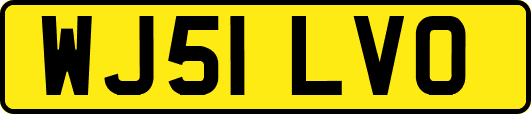 WJ51 LVO